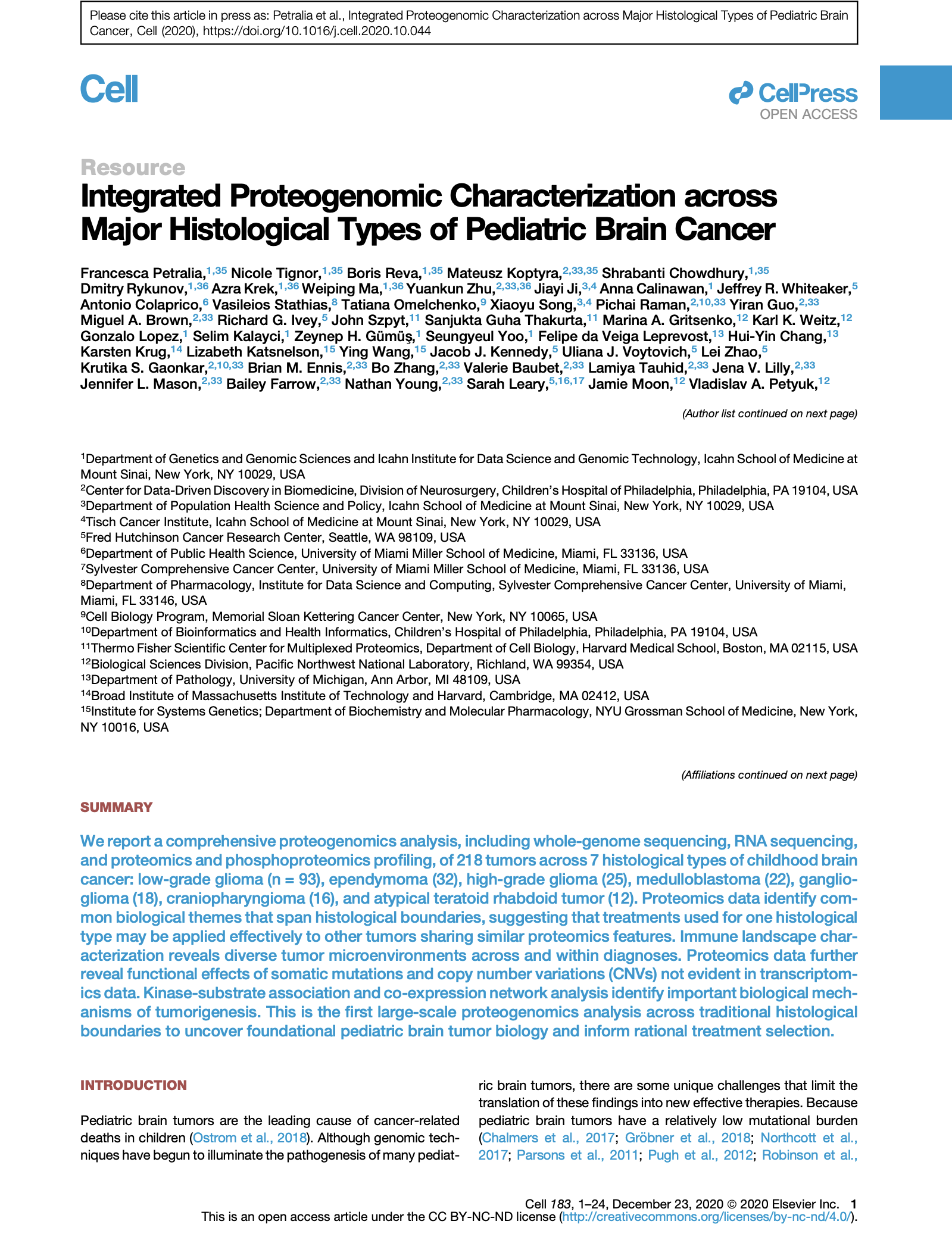 Please cite this article in press as: Petralia et al., Integrated Proteogenomic Characterization across Major Histological Types of Pediatric Brain Cancer, Cell (2020), https://doi.org/10.1016/j.cell.2020.10.044

Cell

CellPress
OPEN ACCESS

Resource

Integrated Proteogenomic Characterization across Major Histological Types of Pediatric Brain Cancer

Francesca Petralia,$^{1,35}$ Nicole Tignor,$^{1,35}$ Boris Reva,$^{1,35}$ Mateusz Koptyra,$^{2,33,35}$ Shrabanti Chowdhury,$^{1,35}$ Dmitry Rykunov,$^{1,36}$ Azra Krek,$^{1,36}$ Weiping Ma,$^{1,36}$ Yuankun Zhu,$^{2,33,36}$ Jiayi Ji,$^{3,4}$ Anna Calinawan,$^{1}$ Jeffrey R. Whiteaker,$^{5}$ Antonio Colaprico,$^{6}$ Vasileios Stathias,$^{8}$ Tatiana Omelchenko,$^{9}$ Xiaoyu Song,$^{3,4}$ Pichai Raman,$^{2,10,33}$ Yiran Guo,$^{2,33}$ Miguel A. Brown,$^{2,33}$ Richard G. Ivey,$^{5}$ John Szpyt,$^{11}$ Sanjukta Guha Thakurta,$^{11}$ Marina A. Gritsenko,$^{12}$ Karl K. Weitz,$^{12}$ Gonzalo Lopez,$^{1}$ Selim Kalayci,$^{1}$ Zeynep H. Gümüş,$^{1}$ Seungyeul Yoo,$^{1}$ Felipe da Veiga Leprevost,$^{13}$ Hui-Yin Chang,$^{13}$ Karsten Krug,$^{14}$ Lizabeth Katsnelson,$^{15}$ Ying Wang,$^{15}$ Jacob J. Kennedy,$^{5}$ Uliana J. Voytovich,$^{5}$ Lei Zhao,$^{5}$ Krutika S. Gaonkar,$^{2,10,33}$ Brian M. Ennis,$^{2,33}$ Bo Zhang,$^{2,33}$ Valerie Baubet,$^{2,33}$ Lamiya Tauhid,$^{2,33}$ Jena V. Lilly,$^{2,33}$ Jennifer L. Mason,$^{2,33}$ Bailey Farrow,$^{2,33}$ Nathan Young,$^{2,33}$ Sarah Leary,$^{5,16,17}$ Jamie Moon,$^{12}$ Vladislav A. Petyuk,$^{12}$

(Author list continued on next page)

$^{1}$Department of Genetics and Genomic Sciences and Icahn Institute for Data Science and Genomic Technology, Icahn School of Medicine at Mount Sinai, New York, NY 10029, USA
$^{2}$Center for Data-Driven Discovery in Biomedicine, Division of Neurosurgery, Children's Hospital of Philadelphia, Philadelphia, PA 19104, USA
$^{3}$Department of Population Health Science and Policy, Icahn School of Medicine at Mount Sinai, New York, NY 10029, USA
$^{4}$Tisch Cancer Institute, Icahn School of Medicine at Mount Sinai, New York, NY 10029, USA
$^{5}$Fred Hutchinson Cancer Research Center, Seattle, WA 98109, USA
$^{6}$Department of Public Health Science, University of Miami Miller School of Medicine, Miami, FL 33136, USA
$^{7}$Sylvester Comprehensive Cancer Center, University of Miami Miller School of Medicine, Miami, FL 33136, USA
$^{8}$Department of Pharmacology, Institute for Data Science and Computing, Sylvester Comprehensive Cancer Center, University of Miami, Miami, FL 33146, USA
$^{9}$Cell Biology Program, Memorial Sloan Kettering Cancer Center, New York, NY 10065, USA
$^{10}$Department of Bioinformatics and Health Informatics, Children's Hospital of Philadelphia, Philadelphia, PA 19104, USA
$^{11}$Thermo Fisher Scientific Center for Multiplexed Proteomics, Department of Cell Biology, Harvard Medical School, Boston, MA 02115, USA
$^{12}$Biological Sciences Division, Pacific Northwest National Laboratory, Richland, WA 99354, USA
$^{13}$Department of Pathology, University of Michigan, Ann Arbor, MI 48109, USA
$^{14}$Broad Institute of Massachusetts Institute of Technology and Harvard, Cambridge, MA 02412, USA
$^{15}$Institute for Systems Genetics; Department of Biochemistry and Molecular Pharmacology, NYU Grossman School of Medicine, New York, NY 10016, USA

(Affiliations continued on next page)

SUMMARY

We report a comprehensive proteogenomics analysis, including whole-genome sequencing, RNA sequencing, and proteomics and phosphoproteomics profiling, of 218 tumors across 7 histological types of childhood brain cancer: low-grade glioma (n = 93), ependymoma (32), high-grade glioma (25), medulloblastoma (22), ganglioglioma (18), craniopharyngioma (16), and atypical teratoid rhabdoid tumor (12). Proteomics data identify common biological themes that span histological boundaries, suggesting that treatments used for one histological type may be applied effectively to other tumors sharing similar proteomics features. Immune landscape characterization reveals diverse tumor microenvironments across and within diagnoses. Proteomics data further reveal functional effects of somatic mutations and copy number variations (CNVs) not evident in transcriptomics data. Kinase-substrate association and co-expression network analysis identify important biological mechanisms of tumorigenesis. This is the first large-scale proteogenomics analysis across traditional histological boundaries to uncover foundational pediatric brain tumor biology and inform rational treatment selection.

INTRODUCTION

Pediatric brain tumors are the leading cause of cancer-related deaths in children (Ostrom et al., 2018). Although genomic techniques have begun to illuminate the pathogenesis of many pediatric brain tumors, there are some unique challenges that limit the translation of these findings into new effective therapies. Because pediatric brain tumors have a relatively low mutational burden (Chalmers et al., 2017; Gröbner et al., 2018; Northcott et al., 2017; Parsons et al., 2011; Pugh et al., 2012; Robinson et al.,

Cell 183, 1–24, December 23, 2020 © 2020 Elsevier Inc. 1
This is an open access article under the CC BY-NC-ND license (http://creativecommons.org/licenses/by-nc-nd/4.0/).